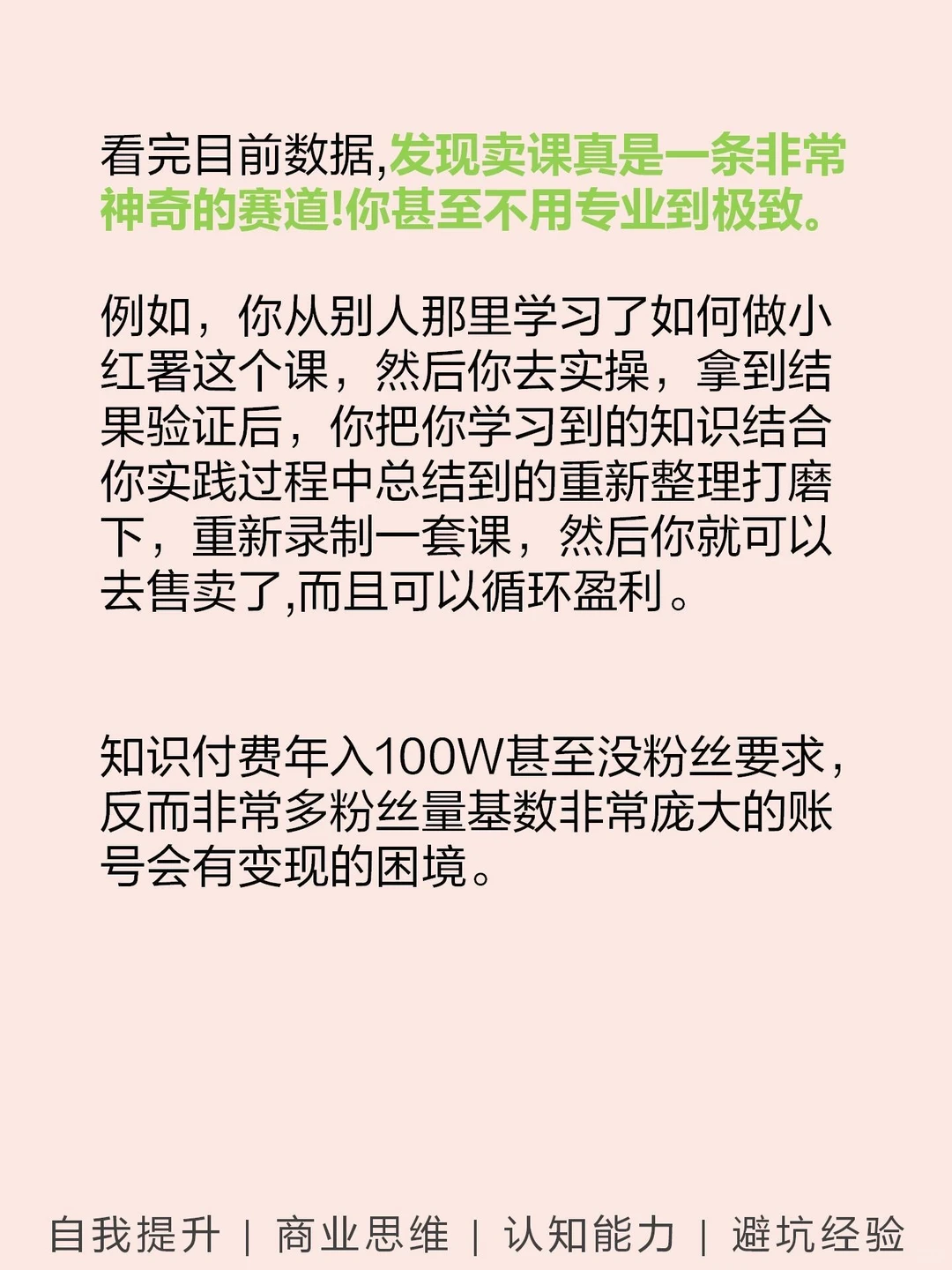 看完目前数据,发现卖课真是一条非常神奇的赛道!你甚至不用专业到极致。

例如，你从别人那里学习了如何做小红署这个课，然后你去实操，拿到结果验证后，你把你学习到的知识结合你实践过程中总结到的重新整理打磨下，重新录制一套课，然后你就可以去售卖了,而且可以循环盈利。

知识付费年入100W甚至没粉丝要求,反而非常多粉丝量基数非常庞大的账号会有变现的困境。

自我提升 | 商业思维 | 认知能力 | 避坑经验